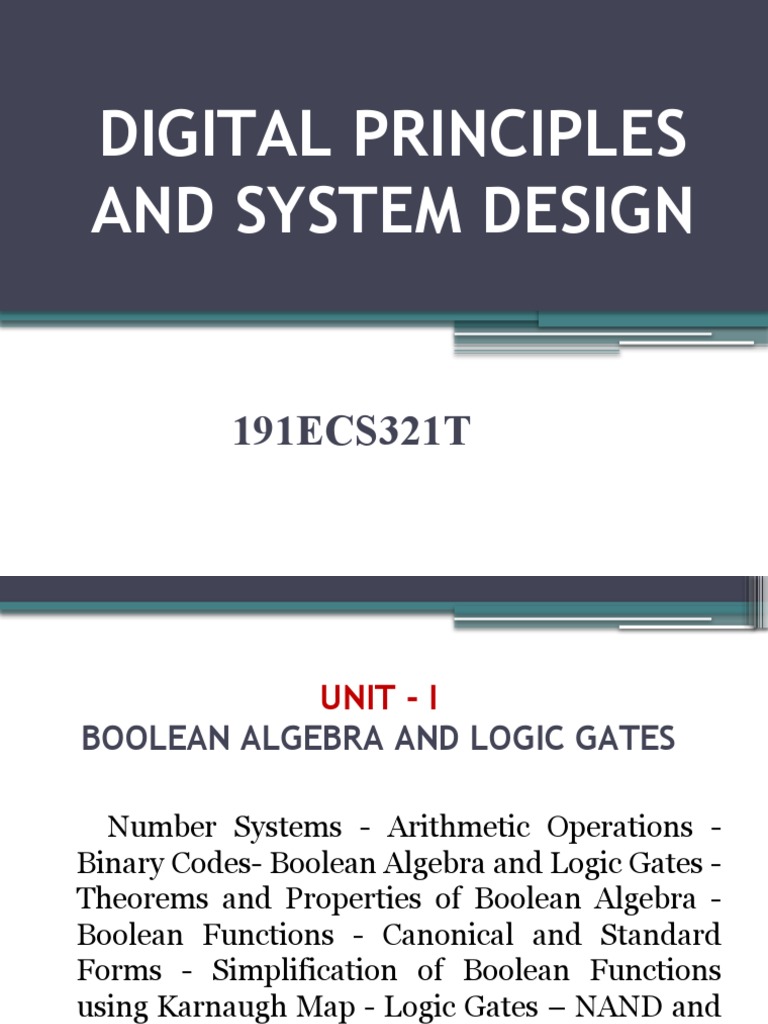 DIGITAL PRINCIPLES AND SYSTEM DESIGN

191ECS321T

UNIT - I
BOOLEAN ALGEBRA AND LOGIC GATES

Number Systems - Arithmetic Operations - Binary Codes- Boolean Algebra and Logic Gates - Theorems and Properties of Boolean Algebra - Boolean Functions - Canonical and Standard Forms - Simplification of Boolean Functions using Karnaugh Map - Logic Gates – NAND and